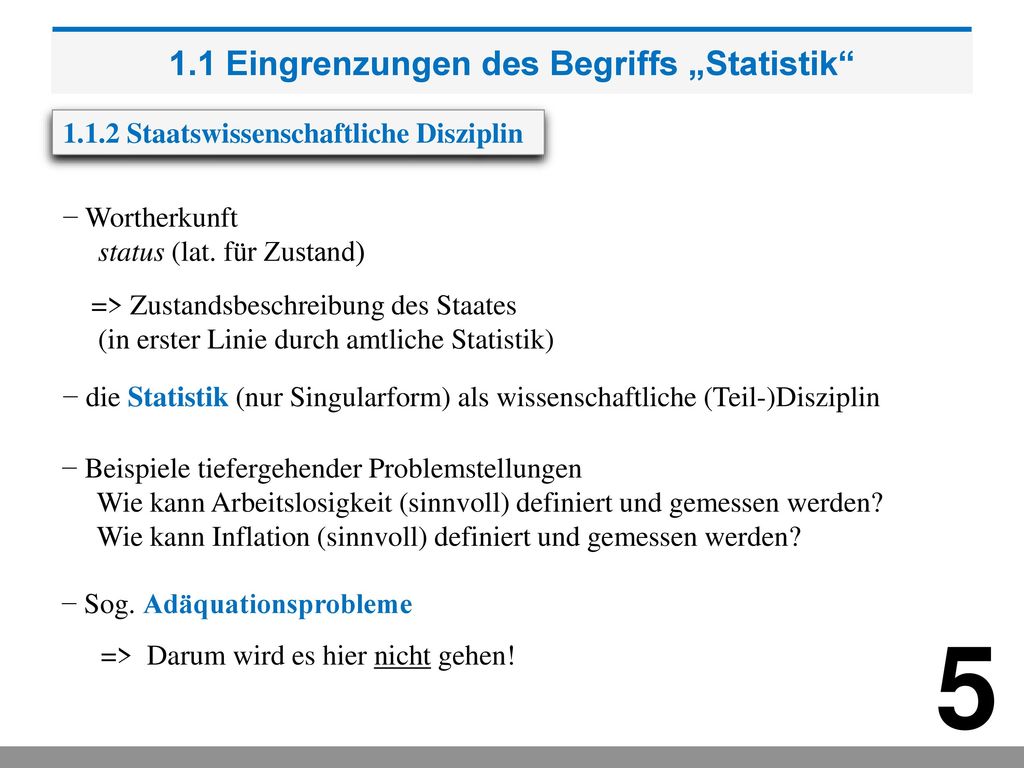 1.1 Eingrenzungen des Begriffs „Statistik“

1.1.2 Staatswissenschaftliche Disziplin

− Wortherkunft
status (lat. für Zustand)

=> Zustandsbeschreibung des Staates
(in erster Linie durch amtliche Statistik)

− die Statistik (nur Singularform) als wissenschaftliche (Teil-)Disziplin

− Beispiele tiefergehender Problemstellungen
Wie kann Arbeitslosigkeit (sinnvoll) definiert und gemessen werden?
Wie kann Inflation (sinnvoll) definiert und gemessen werden?

− Sog. Adäquationsprobleme

=> Darum wird es hier nicht gehen!

5